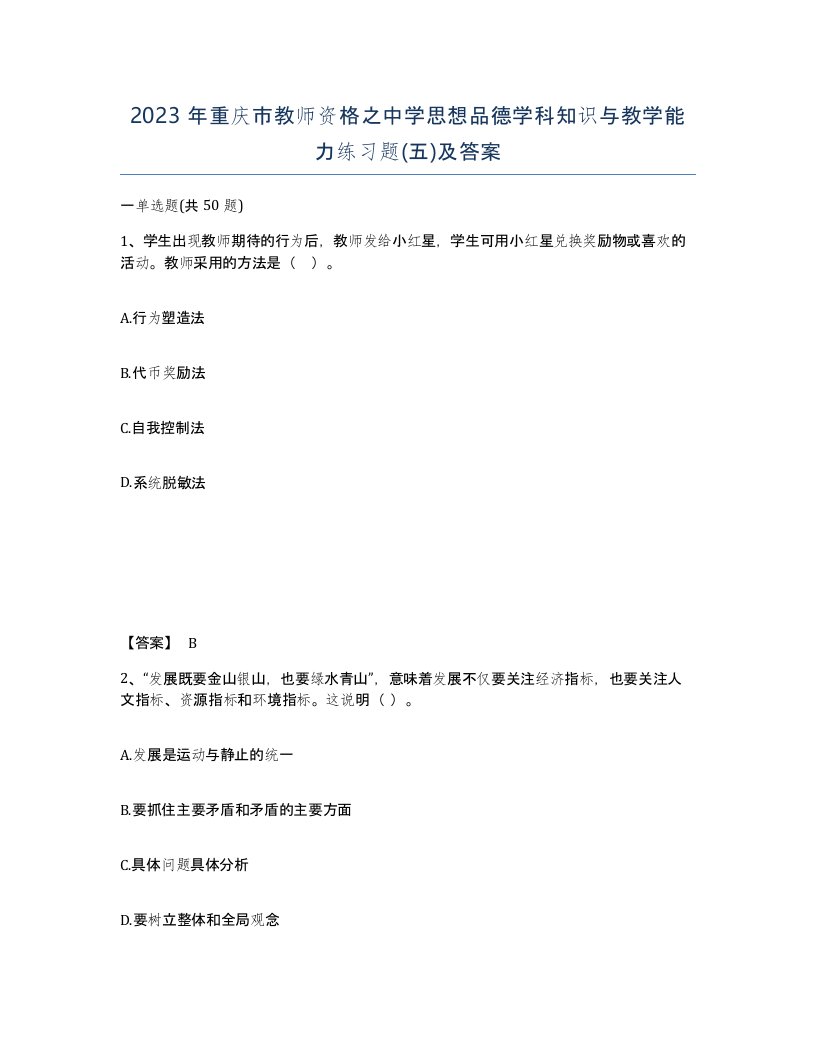 2023 年重庆市教师资格之中学思想品德学科知识与教学能力练习题(五)及答案

一单选题(共 50 题)

1、学生出现教师期待的行为后，教师发给小红星，学生可用小红星兑换奖励物或喜欢的活动。教师采用的方法是（ ）。

A.行为塑造法

B.代币奖励法

C.自我控制法

D.系统脱敏法

【答案】 B

2、“发展既要金山银山，也要绿水青山”，意味着发展不仅要关注经济指标，也要关注人文指标、资源指标和环境指标。这说明（ ）。

A.发展是运动与静止的统一

B.要抓住主要矛盾和矛盾的主要方面

C.具体问题具体分析

D.要树立整体和全局观念